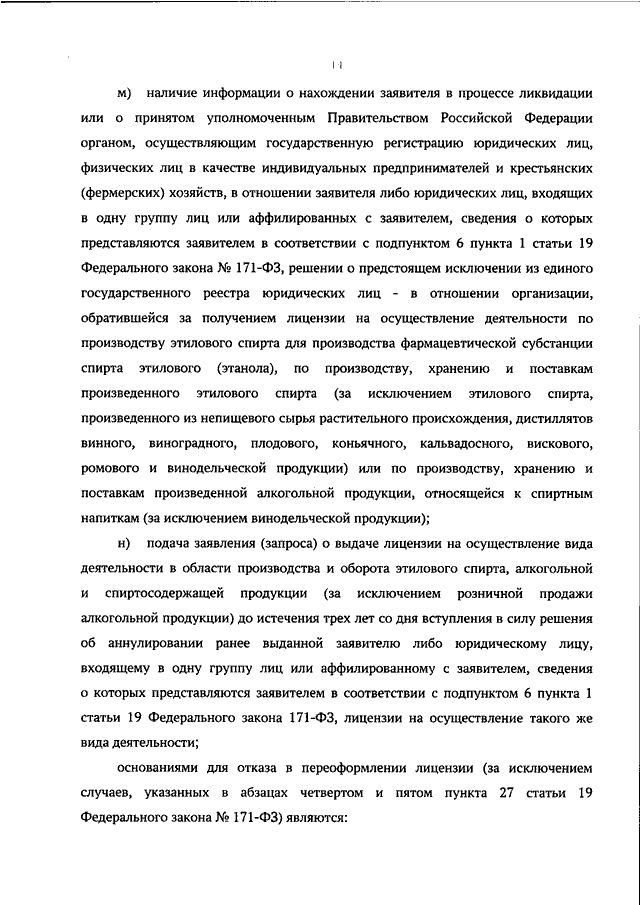 11

м) наличие информации о нахождении заявителя в процессе ликвидации или о принятом уполномоченным Правительством Российской Федерации органом, осуществляющим государственную регистрацию юридических лиц, физических лиц в качестве индивидуальных предпринимателей и крестьянских (фермерских) хозяйств, в отношении заявителя либо юридических лиц, входящих в одну группу лиц или аффилированных с заявителем, сведения о которых представляются заявителем в соответствии с подпунктом 6 пункта 1 статьи 19 Федерального закона № 171-ФЗ, решении о предстоящем исключении из единого государственного реестра юридических лиц - в отношении организации, обратившейся за получением лицензии на осуществление деятельности по производству этилового спирта для производства фармацевтической субстанции спирта этилового (этанола), по производству, хранению и поставкам произведенного этилового спирта (за исключением этилового спирта, произведенного из непищевого сырья растительного происхождения, дистиллятов винного, виноградного, плодового, коньячного, кальвадосного, вискового, ромового и винодельческой продукции) или по производству, хранению и поставкам произведенной алкогольной продукции, относящейся к спиртным напиткам (за исключением винодельческой продукции);

н) подача заявления (запроса) о выдаче лицензии на осуществление вида деятельности в области производства и оборота этилового спирта, алкогольной и спиртосодержащей продукции (за исключением розничной продажи алкогольной продукции) до истечения трех лет со дня вступления в силу решения об аннулировании ранее выданной заявителю либо юридическому лицу, входящему в одну группу лиц или аффилированному с заявителем, сведения о которых представляются заявителем в соответствии с подпунктом 6 пункта 1 статьи 19 Федерального закона 171-ФЗ, лицензии на осуществление такого же вида деятельности;

основаниями для отказа в переоформлении лицензии (за исключением случаев, указанных в абзацах четвертом и пятом пункта 27 статьи 19 Федерального закона № 171-ФЗ) являются: